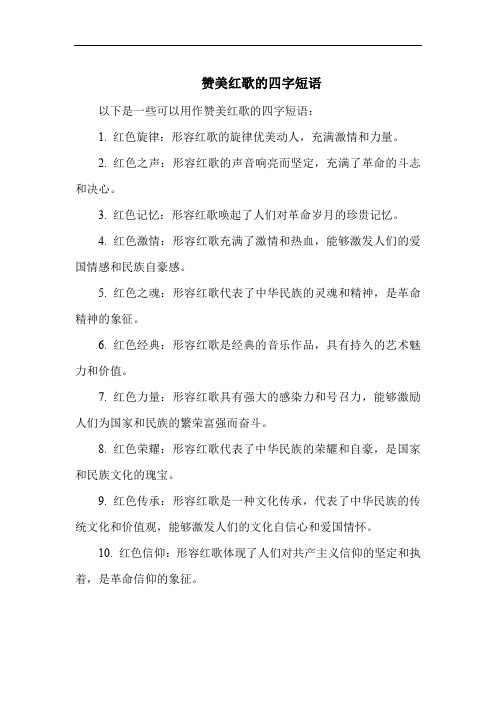 赞美红歌的四字短语

以下是一些可以用作赞美红歌的四字短语：

1. 红色旋律：形容红歌的旋律优美动人，充满激情和力量。

2. 红色之声：形容红歌的声音响亮而坚定，充满了革命的斗志和决心。

3. 红色记忆：形容红歌唤起了人们对革命岁月的珍贵记忆。

4. 红色激情：形容红歌充满了激情和热血，能够激发人们的爱国情感和民族自豪感。

5. 红色之魂：形容红歌代表了中华民族的灵魂和精神，是革命精神的象征。

6. 红色经典：形容红歌是经典的音乐作品，具有持久的艺术魅力和价值。

7. 红色力量：形容红歌具有强大的感染力和号召力，能够激励人们为国家和民族的繁荣富强而奋斗。

8. 红色荣耀：形容红歌代表了中华民族的荣耀和自豪，是国家和民族文化的瑰宝。

9. 红色传承：形容红歌是一种文化传承，代表了中华民族的传统文化和价值观，能够激发人们的文化自信心和爱国情怀。

10. 红色信仰：形容红歌体现了人们对共产主义信仰的坚定和执着，是革命信仰的象征。